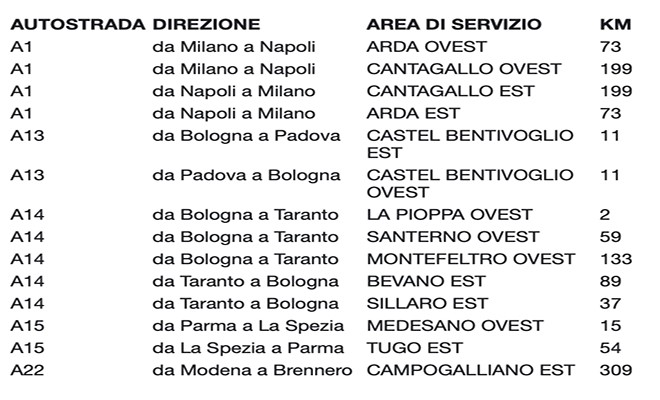 | AUTOSTRADA | DIREZIONE | AREA DI SERVIZIO | KM |
|---|---|---|---|
| A1 | da Milano a Napoli | ARDA OVEST | 73 |
| A1 | da Milano a Napoli | CANTAGALLO OVEST | 199 |
| A1 | da Napoli a Milano | CANTAGALLO EST | 199 |
| A1 | da Napoli a Milano | ARDA EST | 73 |
| A13 | da Bologna a Padova | CASTEL BENTIVOGLIO EST | 11 |
| A13 | da Padova a Bologna | CASTEL BENTIVOGLIO OVEST | 11 |
| A14 | da Bologna a Taranto | LA PIOPPA OVEST | 2 |
| A14 | da Bologna a Taranto | SANTERNO OVEST | 59 |
| A14 | da Bologna a Taranto | MONTEFELTRO OVEST | 133 |
| A14 | da Taranto a Bologna | BEVANO EST | 89 |
| A14 | da Taranto a Bologna | SILLARO EST | 37 |
| A15 | da Parma a La Spezia | MEDESANO OVEST | 15 |
| A15 | da La Spezia a Parma | TUGO EST | 54 |
| A22 | da Modena a Brennero | CAMPOGALLIANO EST | 309 |